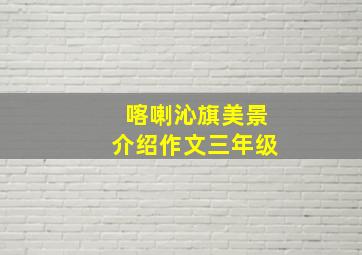 喀喇沁旗美景
介绍作文三年级